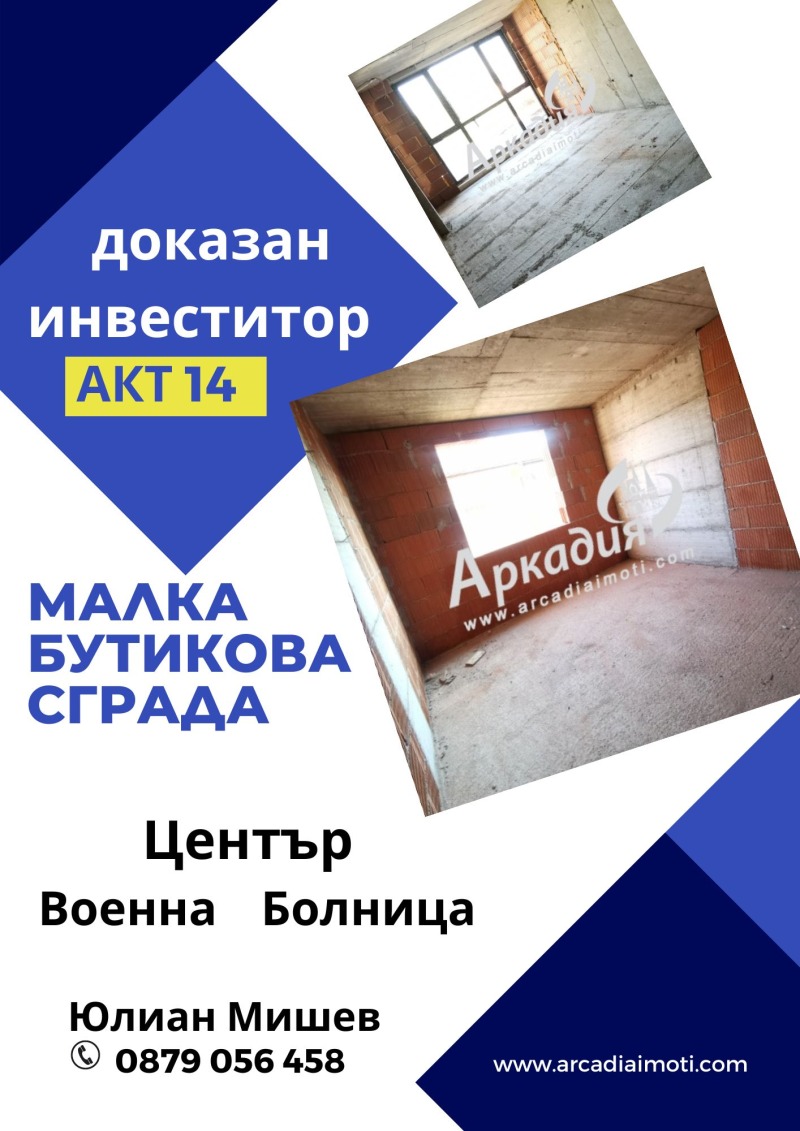 Аркадия
www.arcadiaimoti.com

доказан инвеститор

АКТ 14

Аркадия
www.arcadiaimoti.com

МАЛКА БУТИКОВА СГРАДА

Център

Военна Болница

Юлиан Мишев
0879 056 458

www.arcadiaimoti.com